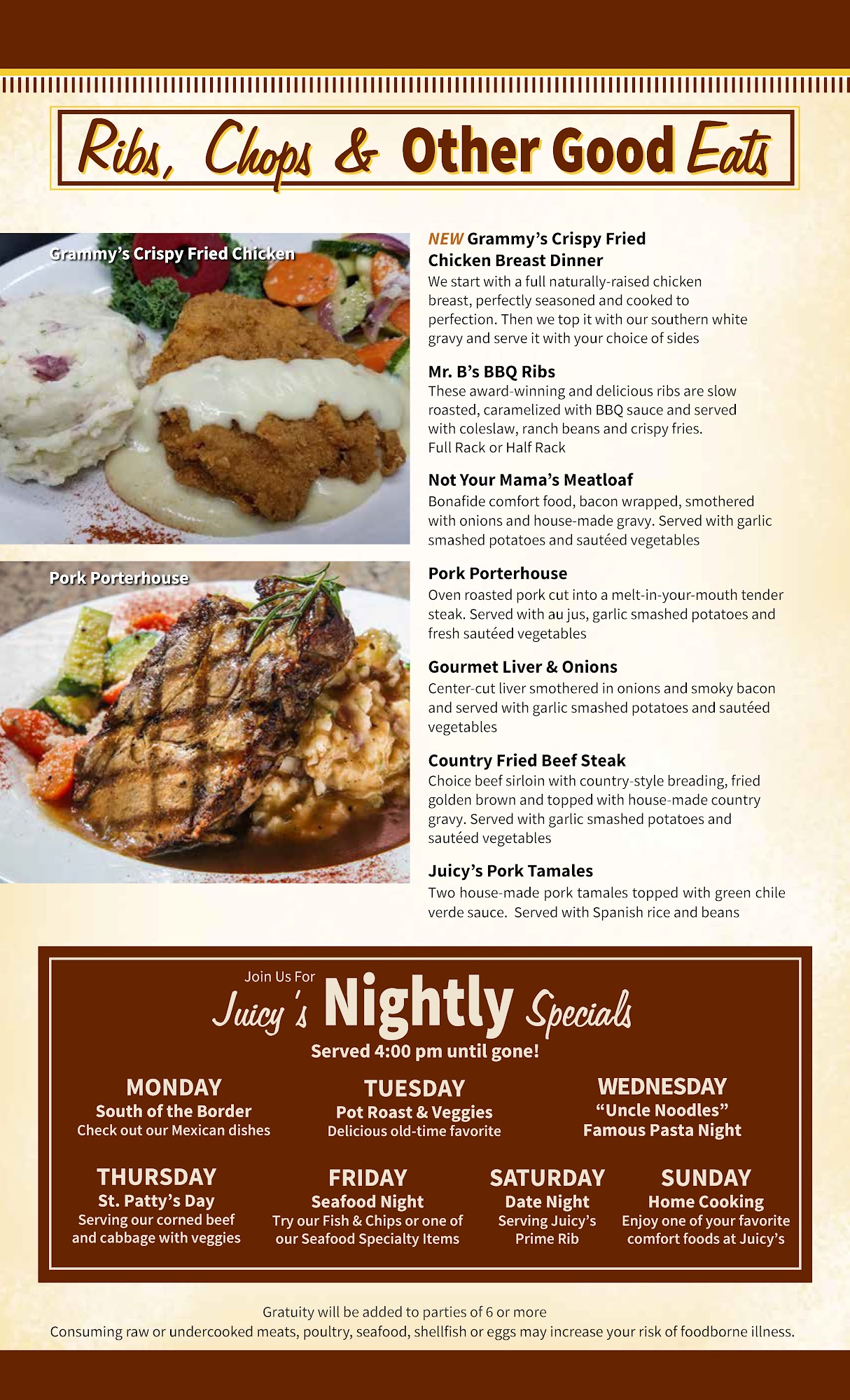 Ribs, Chops & Other Good Eats

Grammy's Crispy Fried Chicken

Pork Porterhouse

NEW Grammy's Crispy Fried Chicken Breast Dinner
We start with a full naturally-raised chicken breast, perfectly seasoned and cooked to perfection. Then we top it with our southern white gravy and serve it with your choice of sides

Mr. B's BBQ Ribs
These award-winning and delicious ribs are slow roasted, caramelized with BBQ sauce and served with coleslaw, ranch beans and crispy fries.
Full Rack or Half Rack

Not Your Mama's Meatloaf
Bonafide comfort food, bacon wrapped, smothered with onions and house-made gravy. Served with garlic smashed potatoes and sautéed vegetables

Pork Porterhouse
Oven roasted pork cut into a melt-in-your-mouth tender steak. Served with au jus, garlic smashed potatoes and fresh sautéed vegetables

Gourmet Liver & Onions
Center-cut liver smothered in onions and smoky bacon and served with garlic smashed potatoes and sautéed vegetables

Country Fried Beef Steak
Choice beef sirloin with country-style breading, fried golden brown and topped with house-made country gravy. Served with garlic smashed potatoes and sautéed vegetables

Juicy's Pork Tamales
Two house-made pork tamales topped with green chile verde sauce. Served with Spanish rice and beans

Join Us For
Juicy's Nightly Specials
Served 4:00 pm until gone!

MONDAY
South of the Border
Check out our Mexican dishes

TUESDAY
Pot Roast & Veggies
Delicious old-time favorite

WEDNESDAY
"Uncle Noodles"
Famous Pasta Night

THURSDAY
St. Patty's Day
Serving our corned beef and cabbage with veggies

FRIDAY
Seafood Night
Try our Fish & Chips or one of our Seafood Specialty Items

SATURDAY
Date Night
Serving Juicy's Prime Rib

SUNDAY
Home Cooking
Enjoy one of your favorite comfort foods at Juicy's

Gratuity will be added to parties of 6 or more
Consuming raw or undercooked meats, poultry, seafood, shellfish or eggs may increase your risk of foodborne illness.